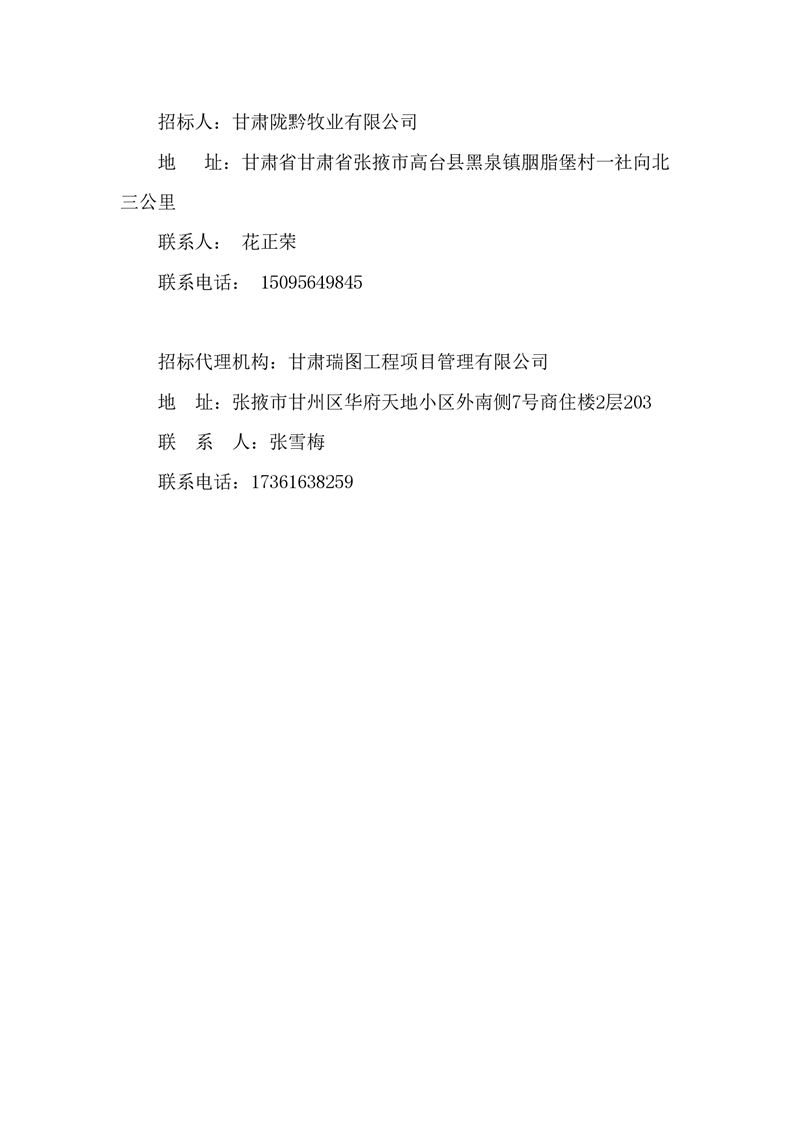 招标人：甘肃陇黔牧业有限公司

地　址：甘肃省甘肃省张掖市高台县黑泉镇胭脂堡村一社向北三公里

联系人：　花正荣

联系电话：　15095649845

招标代理机构：甘肃瑞图工程项目管理有限公司

地　址：张掖市甘州区华府天地小区外南侧7号商住楼2层203

联　系　人：张雪梅

联系电话：17361638259